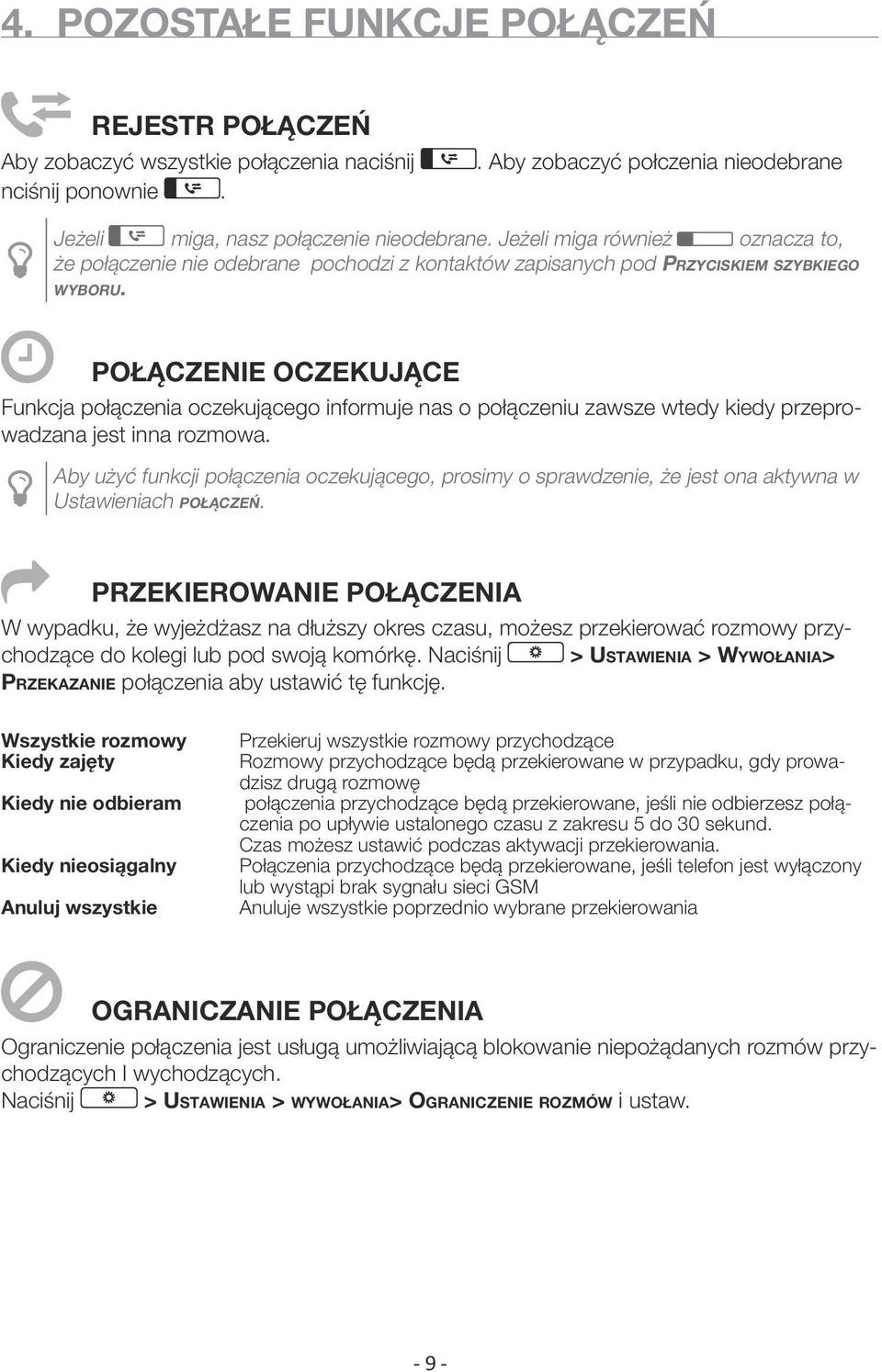 4. POZOSTAŁE FUNKCJE POŁĄCZEŃ

REJESTR POŁĄCZEŃ
Aby zobaczyć wszystkie połączenia naciśnij . Aby zobaczyć połczenia nieodebrane nciśnij ponownie .

Jeżeli miga, nasz połączenie nieodebrane. Jeżeli miga również oznacza to, że połączenie nie odebrane pochodzi z kontaktów zapisanych pod PRZYCISKIEM SZYBKIEGO WYBORU.

POŁĄCZENIE OCZEKUJĄCE
Funkcja połączenia oczekującego informuje nas o połączeniu zawsze wtedy kiedy przeprowadzana jest inna rozmowa.

Aby użyć funkcji połączenia oczekującego, prosimy o sprawdzenie, że jest ona aktywna w Ustawieniach POŁĄCZEŃ.

PRZEKIEROWANIE POŁĄCZENIA
W wypadku, że wyjeżdżasz na dłuższy okres czasu, możesz przekierować rozmowy przychodzące do kolegi lub pod swoją komórkę. Naciśnij > USTAWIENIA > WYWOŁANIA> PRZEKAZANIE połączenia aby ustawić tę funkcję.

| | |
|---|---|
| Wszystkie rozmowy | Przekieruj wszystkie rozmowy przychodzące |
| Kiedy zajęty | Rozmowy przychodzące będą przekierowane w przypadku, gdy prowadzisz drugą rozmowę |
| Kiedy nie odbieram | połączenia przychodzące będą przekierowane, jeśli nie odbierzesz połączenia po upływie ustalonego czasu z zakresu 5 do 30 sekund. Czas możesz ustawić podczas aktywacji przekierowania. |
| Kiedy nieosiągalny | Połączenia przychodzące będą przekierowane, jeśli telefon jest wyłączony lub wystąpi brak sygnału sieci GSM |
| Anuluj wszystkie | Anuluje wszystkie poprzednio wybrane przekierowania |

OGRANICZANIE POŁĄCZENIA
Ograniczenie połączenia jest usługą umożliwiającą blokowanie niepożądanych rozmów przychodzących I wychodzących.
Naciśnij > USTAWIENIA > WYWOŁANIA> OGRANICZENIE ROZMÓW i ustaw.

- 9 -